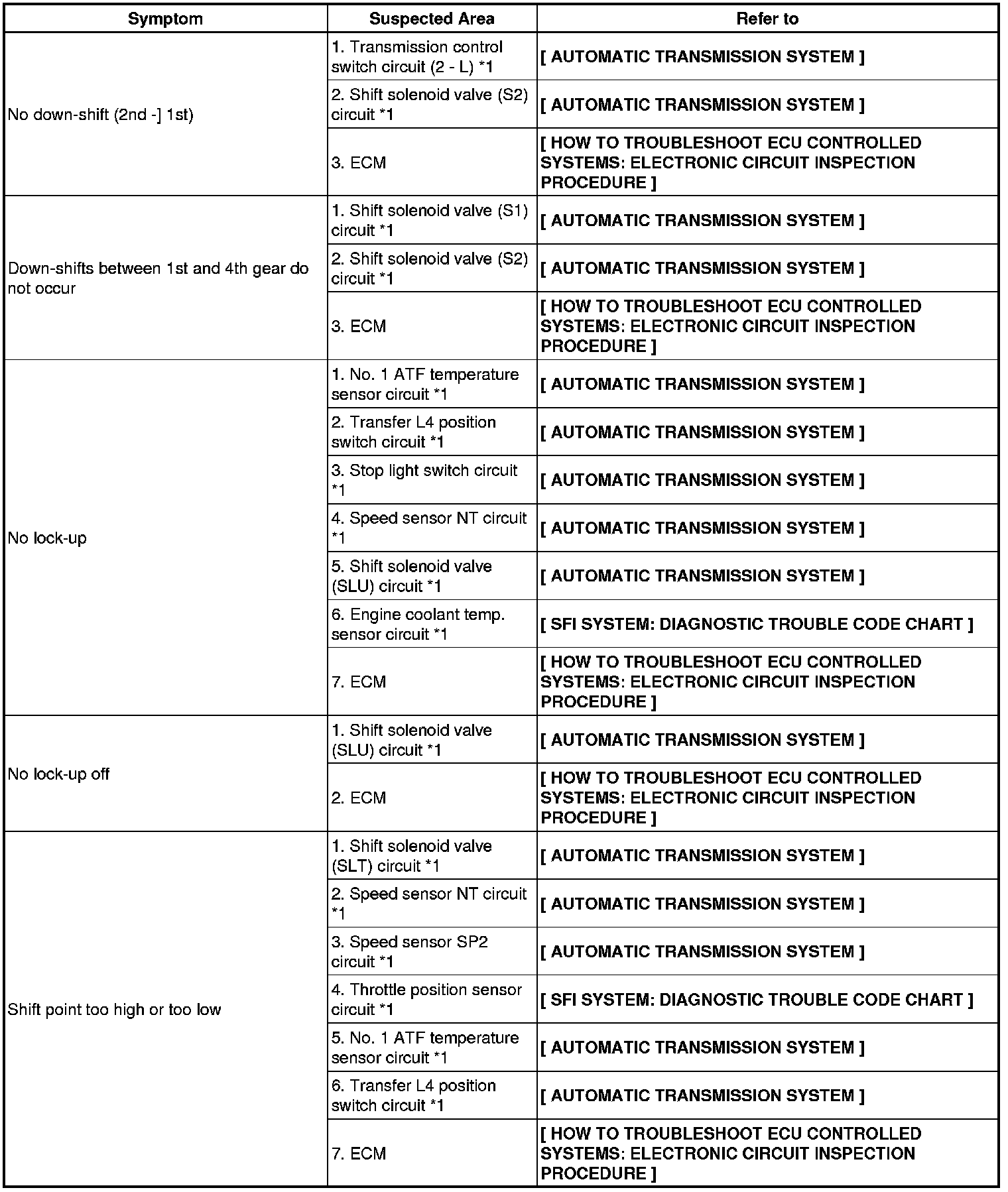 | Symptom | Suspected Area | Refer to |
|---|---|---|
| No down-shift (2nd -] 1st) | 1. Transmission control switch circuit (2 - L) *1 | [ AUTOMATIC TRANSMISSION SYSTEM ] |
| | 2. Shift solenoid valve (S2) circuit *1 | [ AUTOMATIC TRANSMISSION SYSTEM ] |
| | 3. ECM | [ HOW TO TROUBLESHOOT ECU CONTROLLED SYSTEMS: ELECTRONIC CIRCUIT INSPECTION PROCEDURE ] |
| Down-shifts between 1st and 4th gear do not occur | 1. Shift solenoid valve (S1) circuit *1 | [ AUTOMATIC TRANSMISSION SYSTEM ] |
| | 2. Shift solenoid valve (S2) circuit *1 | [ AUTOMATIC TRANSMISSION SYSTEM ] |
| | 3. ECM | [ HOW TO TROUBLESHOOT ECU CONTROLLED SYSTEMS: ELECTRONIC CIRCUIT INSPECTION PROCEDURE ] |
| No lock-up | 1. No. 1 ATF temperature sensor circuit *1 | [ AUTOMATIC TRANSMISSION SYSTEM ] |
| | 2. Transfer L4 position switch circuit *1 | [ AUTOMATIC TRANSMISSION SYSTEM ] |
| | 3. Stop light switch circuit *1 | [ AUTOMATIC TRANSMISSION SYSTEM ] |
| | 4. Speed sensor NT circuit *1 | [ AUTOMATIC TRANSMISSION SYSTEM ] |
| | 5. Shift solenoid valve (SLU) circuit *1 | [ AUTOMATIC TRANSMISSION SYSTEM ] |
| | 6. Engine coolant temp. sensor circuit *1 | [ SFI SYSTEM: DIAGNOSTIC TROUBLE CODE CHART ] |
| | 7. ECM | [ HOW TO TROUBLESHOOT ECU CONTROLLED SYSTEMS: ELECTRONIC CIRCUIT INSPECTION PROCEDURE ] |
| No lock-up off | 1. Shift solenoid valve (SLU) circuit *1 | [ AUTOMATIC TRANSMISSION SYSTEM ] |
| | 2. ECM | [ HOW TO TROUBLESHOOT ECU CONTROLLED SYSTEMS: ELECTRONIC CIRCUIT INSPECTION PROCEDURE ] |
| Shift point too high or too low | 1. Shift solenoid valve (SLT) circuit *1 | [ AUTOMATIC TRANSMISSION SYSTEM ] |
| | 2. Speed sensor NT circuit *1 | [ AUTOMATIC TRANSMISSION SYSTEM ] |
| | 3. Speed sensor SP2 circuit *1 | [ AUTOMATIC TRANSMISSION SYSTEM ] |
| | 4. Throttle position sensor circuit *1 | [ SFI SYSTEM: DIAGNOSTIC TROUBLE CODE CHART ] |
| | 5. No. 1 ATF temperature sensor circuit *1 | [ AUTOMATIC TRANSMISSION SYSTEM ] |
| | 6. Transfer L4 position switch circuit *1 | [ AUTOMATIC TRANSMISSION SYSTEM ] |
| | 7. ECM | [ HOW TO TROUBLESHOOT ECU CONTROLLED SYSTEMS: ELECTRONIC CIRCUIT INSPECTION PROCEDURE ] |